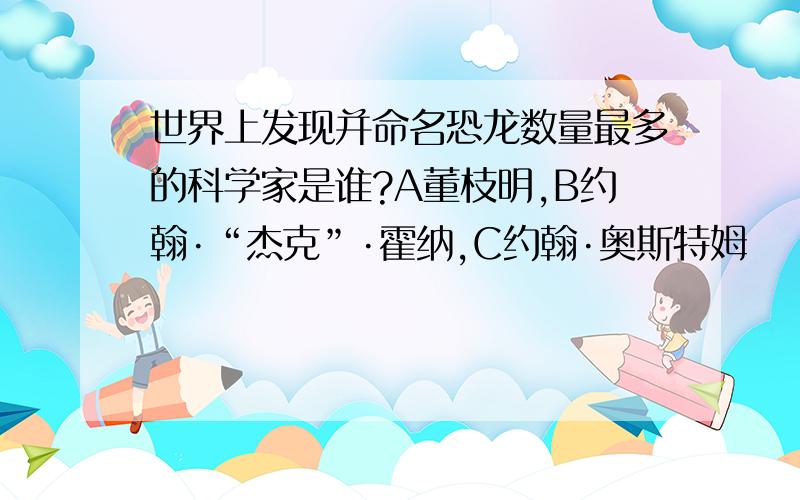 世界上发现并命名恐龙数量最多的科学家是谁?A董枝明,B约翰·“杰克”·霍纳,C约翰·奥斯特姆